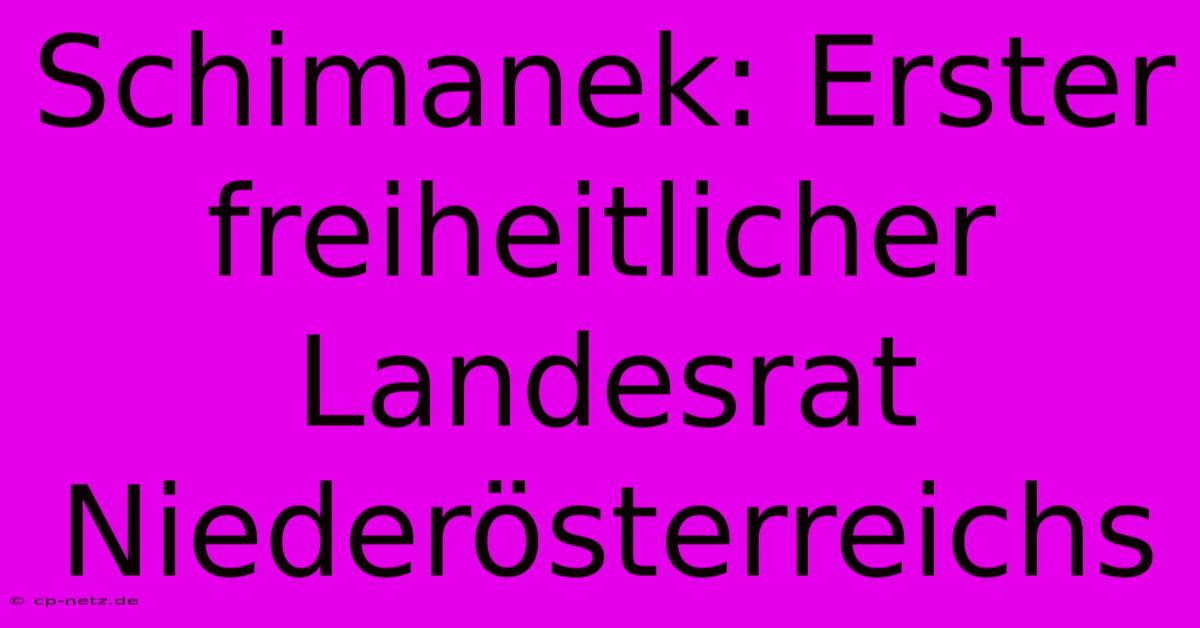 Schimanek: Erster freiheitlicher Landesrat Niederösterreichs

© cp-netz.de